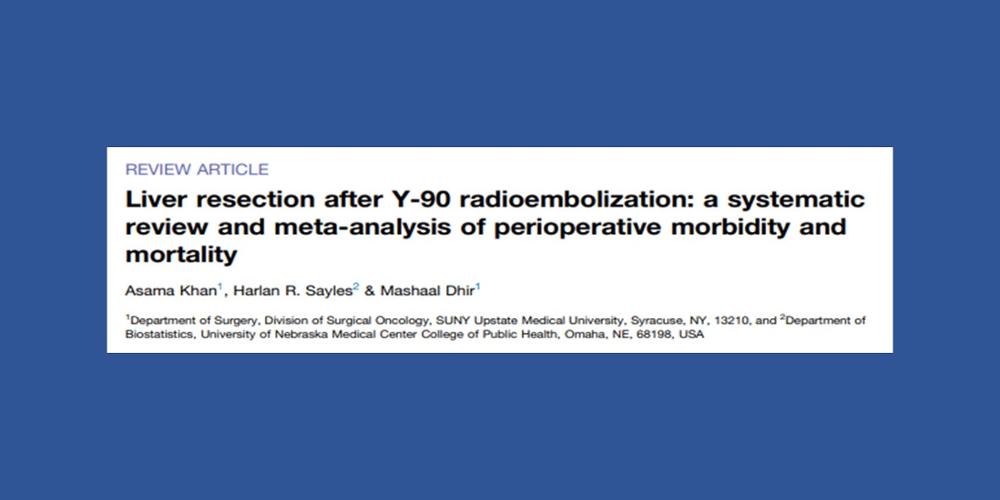 REVIEW ARTICLE

Liver resection after Y-90 radioembolization: a systematic review and meta-analysis of perioperative morbidity and mortality

Asama Khan$^1$, Harlan R. Sayles$^2$ & Mashaal Dhir$^1$

$^1$Department of Surgery, Division of Surgical Oncology, SUNY Upstate Medical University, Syracuse, NY, 13210, and $^2$Department of Biostatistics, University of Nebraska Medical Center College of Public Health, Omaha, NE, 68198, USA